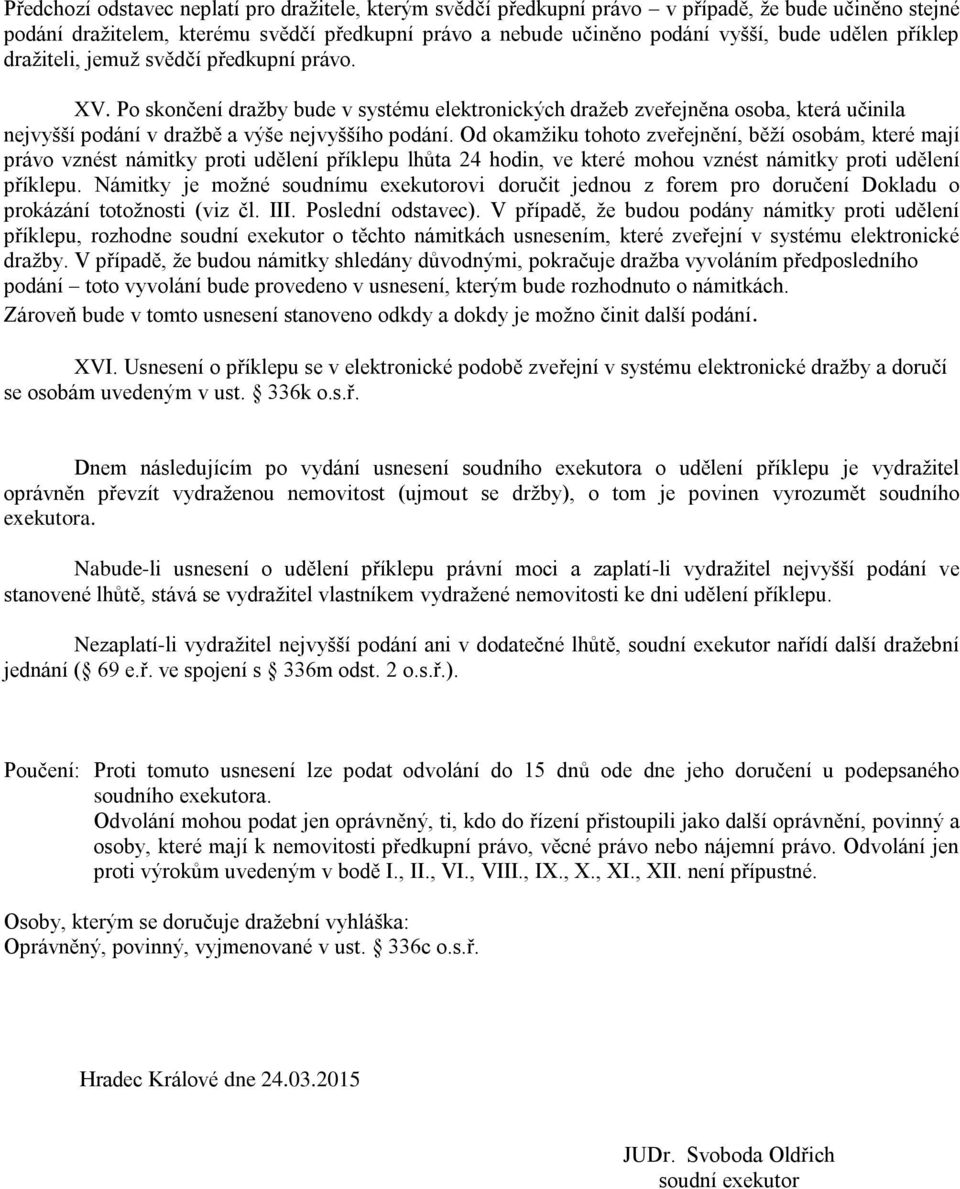 Předchozí odstavec neplatí pro dražitele, kterým svědčí předkupní právo – v případě, že bude učiněno stejné podání dražitelem, kterému svědčí předkupní právo a nebude učiněno podání vyšší, bude udělen příklep dražiteli, jemuž svědčí předkupní právo.

XV. Po skončení dražby bude v systému elektronických dražeb zveřejněna osoba, která učinila nejvyšší podání v dražbě a výše nejvyššího podání. Od okamžiku tohoto zveřejnění, běží osobám, které mají právo vznést námitky proti udělení příklepu lhůta 24 hodin, ve které mohou vznést námitky proti udělení příklepu. Námitky je možné soudnímu exekutorovi doručit jednou z forem pro doručení Dokladu o prokázání totožnosti (viz čl. III. Poslední odstavec). V případě, že budou podány námitky proti udělení příklepu, rozhodne soudní exekutor o těchto námitkách usnesením, které zveřejní v systému elektronické dražby. V případě, že budou námitky shledány důvodnými, pokračuje dražba vyvoláním předposledního podání – toto vyvolání bude provedeno v usnesení, kterým bude rozhodnuto o námitkách. Zároveň bude v tomto usnesení stanoveno odkdy a dokdy je možno činit další podání.

XVI. Usnesení o příklepu se v elektronické podobě zveřejní v systému elektronické dražby a doručí se osobám uvedeným v ust. § 336k o.s.ř.

Dnem následujícím po vydání usnesení soudního exekutora o udělení příklepu je vydražitel oprávněn převzít vydraženou nemovitost (ujmout se držby), o tom je povinen vyrozumět soudního exekutora.

Nabude-li usnesení o udělení příklepu právní moci a zaplatí-li vydražitel nejvyšší podání ve stanovené lhůtě, stává se vydražitel vlastníkem vydražené nemovitosti ke dni udělení příklepu.

Nezaplatí-li vydražitel nejvyšší podání ani v dodatečné lhůtě, soudní exekutor nařídí další dražební jednání (§ 69 e.ř. ve spojení s § 336m odst. 2 o.s.ř.).

Poučení: Proti tomuto usnesení lze podat odvolání do 15 dnů ode dne jeho doručení u podepsaného soudního exekutora.
Odvolání mohou podat jen oprávněný, ti, kdo do řízení přistoupili jako další oprávnění, povinný a osoby, které mají k nemovitosti předkupní právo, věcné právo nebo nájemní právo. Odvolání jen proti výrokům uvedeným v bodě I., II., VI., VIII., IX., X., XI., XII. není přípustné.

Osoby, kterým se doručuje dražební vyhláška:
Oprávněný, povinný, vyjmenované v ust. § 336c o.s.ř.

Hradec Králové dne 24.03.2015

JUDr. Svoboda Oldřich
soudní exekutor